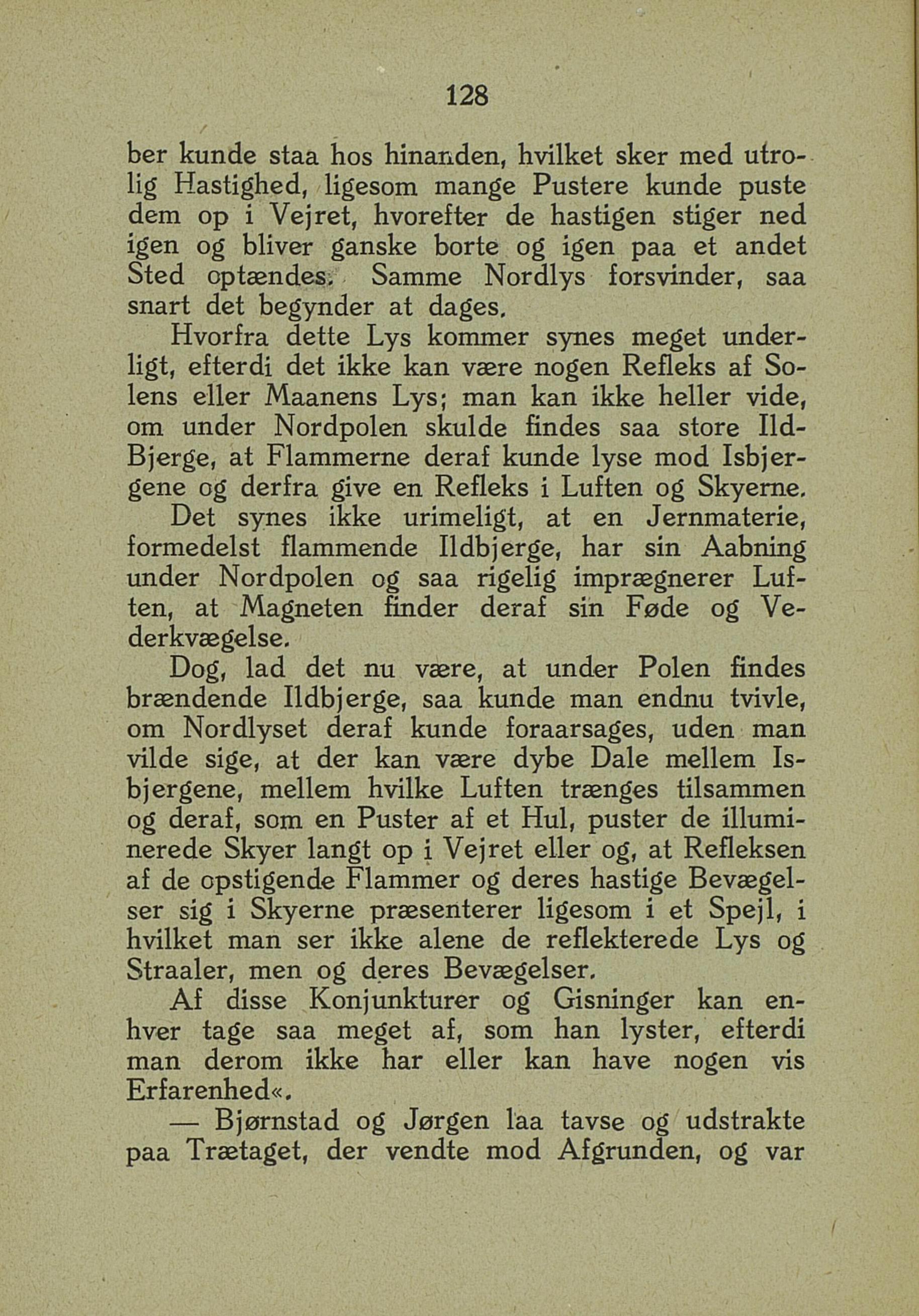 128

ber kunde staa hos hinanden, hvilket sker med utrolig Hastighed, ligesom mange Pustere kunde puste dem op i Vejret, hvorefter de hastigen stiger ned igen og bliver ganske borte og igen paa et andet Sted optændes. Samme Nordlys forsvinder, saa snart det begynder at dages.

Hvorfra dette Lys kommer synes meget underligt, efterdi det ikke kan være nogen Refleks af Solens eller Maanens Lys; man kan ikke heller vide, om under Nordpolen skulde findes saa store Ild-Bjerge, at Flammerne deraf kunde lyse mod Isbjergene og derfra give en Refleks i Luften og Skyerne.

Det synes ikke urimeligt, at en Jernmaterie, formedelst flammende Ildbjerge, har sin Aabning under Nordpolen og saa rigelig imprægnerer Luften, at Magneten finder deraf sin Føde og Vederkvægelse.

Dog, lad det nu være, at under Polen findes brændende Ildbjerge, saa kunde man endnu tvivle, om Nordlyset deraf kunde foraarsages, uden man vilde sige, at der kan være dybe Dale mellem Isbjergene, mellem hvilke Luften trænges tilsammen og deraf, som en Puster af et Hul, puster de illuminerede Skyer langt op i Vejret eller og, at Refleksen af de opstigende Flammer og deres hastige Bevægelser sig i Skyerne præsenterer ligesom i et Spejl, i hvilket man ser ikke alene de reflekterede Lys og Straaler, men og deres Bevægelser.

Af disse Konjunkturer og Gisninger kan enhver tage saa meget af, som han lyster, efterdi man derom ikke har eller kan have nogen vis Erfarenhed«.

— Bjørnstad og Jørgen laa tavse og udstrakte paa Trætaget, der vendte mod Afgrunden, og var